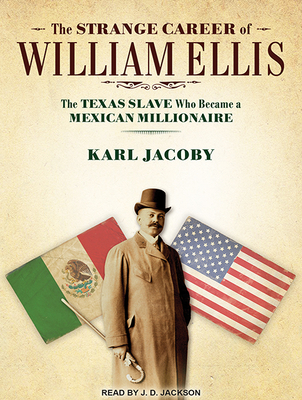 The STRANGE CAREER of
WILLIAM ELLIS

The TEXAS SLAVE Who Became a MEXICAN MILLIONAIRE

KARL JACOBY

READ BY J. D. JACKSON